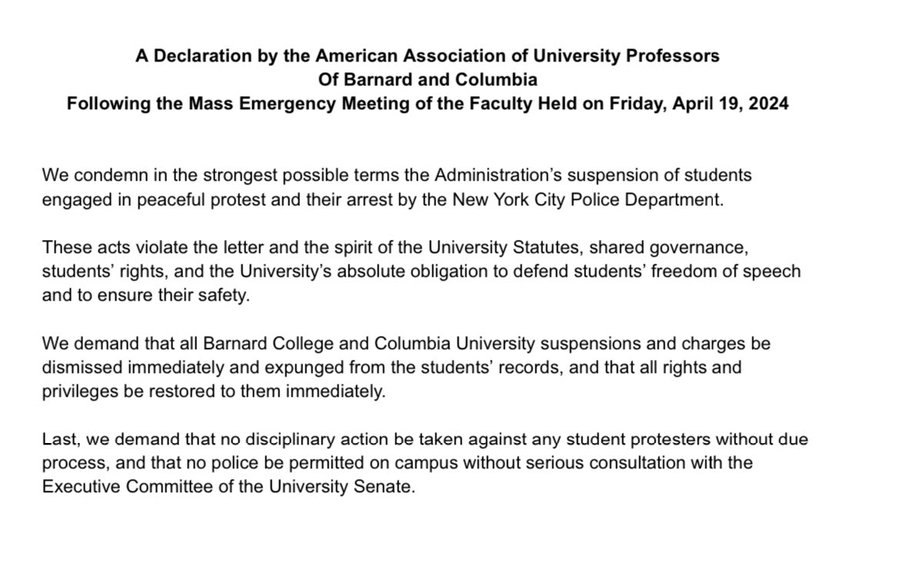 A Declaration by the American Association of University Professors
Of Barnard and Columbia
Following the Mass Emergency Meeting of the Faculty Held on Friday, April 19, 2024

We condemn in the strongest possible terms the Administration's suspension of students engaged in peaceful protest and their arrest by the New York City Police Department.

These acts violate the letter and the spirit of the University Statutes, shared governance, students' rights, and the University's absolute obligation to defend students' freedom of speech and to ensure their safety.

We demand that all Barnard College and Columbia University suspensions and charges be dismissed immediately and expunged from the students' records, and that all rights and privileges be restored to them immediately.

Last, we demand that no disciplinary action be taken against any student protesters without due process, and that no police be permitted on campus without serious consultation with the Executive Committee of the University Senate.